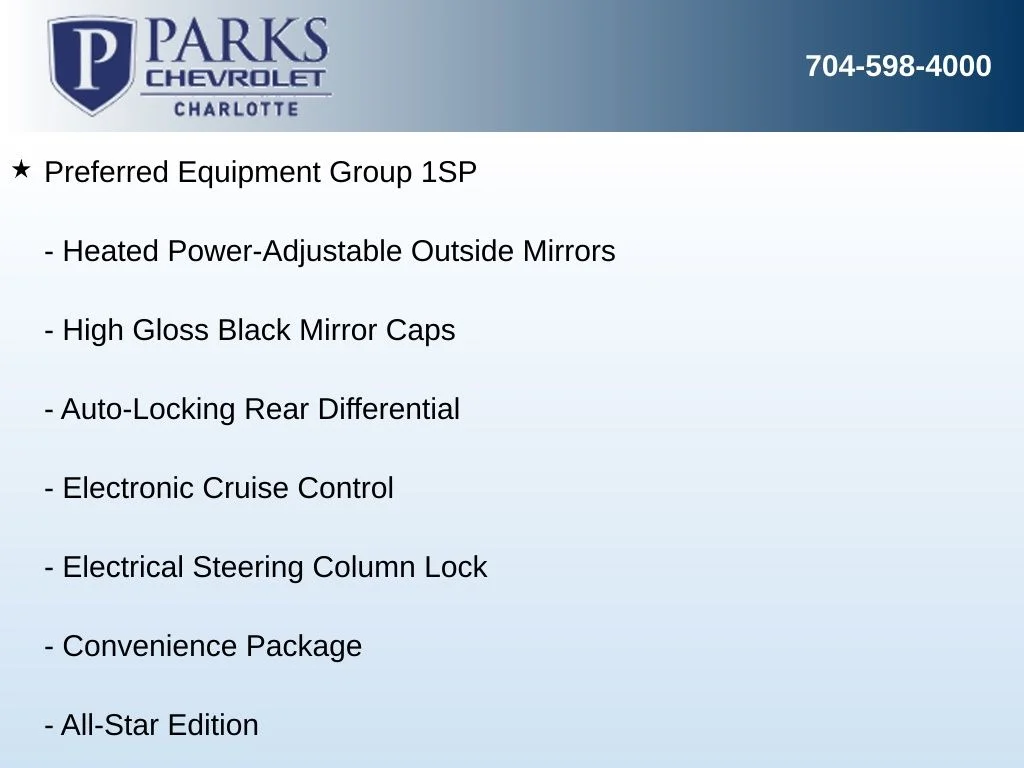 P PARKS CHEVROLET CHARLOTTE

704-598-4000

★ Preferred Equipment Group 1SP

- Heated Power-Adjustable Outside Mirrors

- High Gloss Black Mirror Caps

- Auto-Locking Rear Differential

- Electronic Cruise Control

- Electrical Steering Column Lock

- Convenience Package

- All-Star Edition